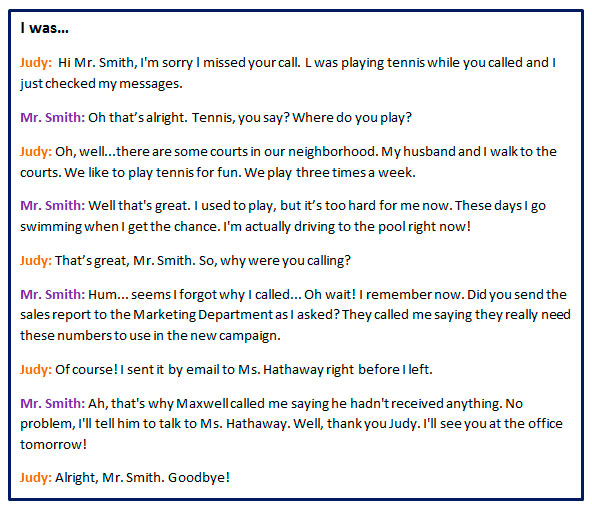 I was...

Judy: Hi Mr. Smith, I'm sorry I missed your call. L was playing tennis while you called and I just checked my messages.

Mr. Smith: Oh that's alright. Tennis, you say? Where do you play?

Judy: Oh, well...there are some courts in our neighborhood. My husband and I walk to the courts. We like to play tennis for fun. We play three times a week.

Mr. Smith: Well that's great. I used to play, but it's too hard for me now. These days I go swimming when I get the chance. I'm actually driving to the pool right now!

Judy: That's great, Mr. Smith. So, why were you calling?

Mr. Smith: Hum... seems I forgot why I called... Oh wait! I remember now. Did you send the sales report to the Marketing Department as I asked? They called me saying they really need these numbers to use in the new campaign.

Judy: Of course! I sent it by email to Ms. Hathaway right before I left.

Mr. Smith: Ah, that's why Maxwell called me saying he hadn't received anything. No problem, I'll tell him to talk to Ms. Hathaway. Well, thank you Judy. I'll see you at the office tomorrow!

Judy: Alright, Mr. Smith. Goodbye!